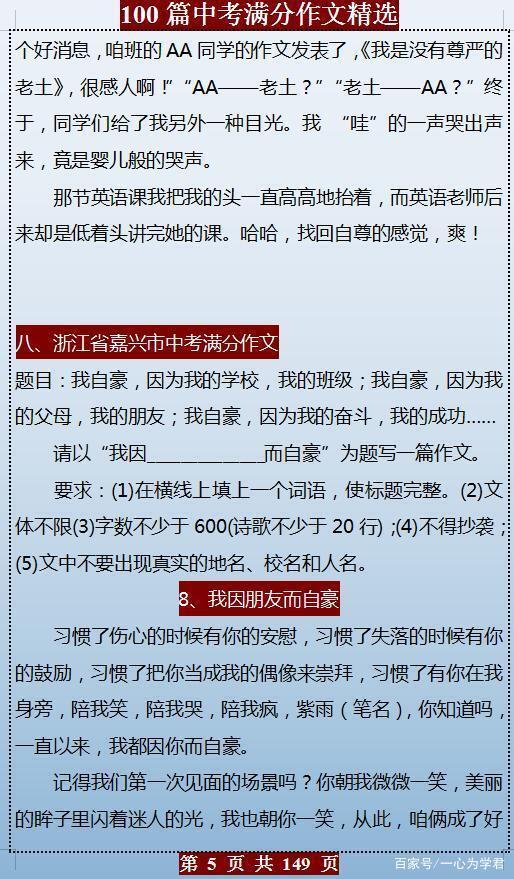 100 篇中考满分作文精选

个好消息，咱班的 AA 同学的作文发表了，《我是没有尊严的老土》，很感人啊！”“AA——老土？”“老土——AA？”终于，同学们给了我另外一种目光。我 “哇”的一声哭出声来，竟是婴儿般的哭声。

那节英语课我把我的头一直高高地抬着，而英语老师后来却是低着头讲完她的课。哈哈，找回自尊的感觉，爽！

八、浙江省嘉兴市中考满分作文

题目：我自豪，因为我的学校，我的班级；我自豪，因为我的父母，我的朋友；我自豪，因为我的奋斗，我的成功……

请以“我因____________而自豪”为题写一篇作文。

要求：(1)在横线上填上一个词语，使标题完整。(2)文体不限(3)字数不少于 600(诗歌不少于 20 行)；(4)不得抄袭；(5)文中不要出现真实的地名、校名和人名。

8、我因朋友而自豪

习惯了伤心的时候有你的安慰，习惯了失落的时候有你的鼓励，习惯了把你当成我的偶像来崇拜，习惯了有你在我身旁，陪我笑，陪我哭，陪我疯，紫雨（笔名），你知道吗，一直以来，我都因你而自豪。

记得我们第一次见面的场景吗？你朝我微微一笑，美丽的眸子里闪着迷人的光，我也朝你一笑，从此，咱俩成了好

第 5 页 共 149 页

百家号/一心为学君